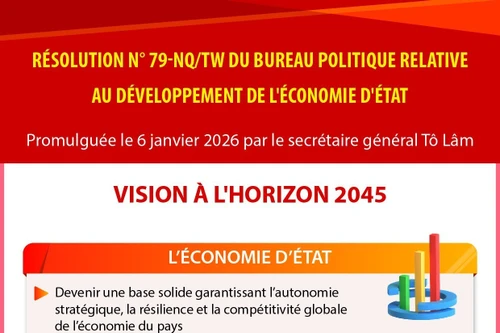 RÉSOLUTION N° 79-NQ/TW DU BUREAU POLITIQUE RELATIVE AU DÉVELOPPEMENT DE L'ÉCONOMIE D'ÉTAT

Promulguée le 6 janvier 2026 par le secrétaire général Tô Lâm

VISION À L'HORIZON 2045

L'ÉCONOMIE D'ÉTAT

Devenir une base solide garantissant l'autonomie stratégique, la résilience et la compétitivité globale de l'économie du pays